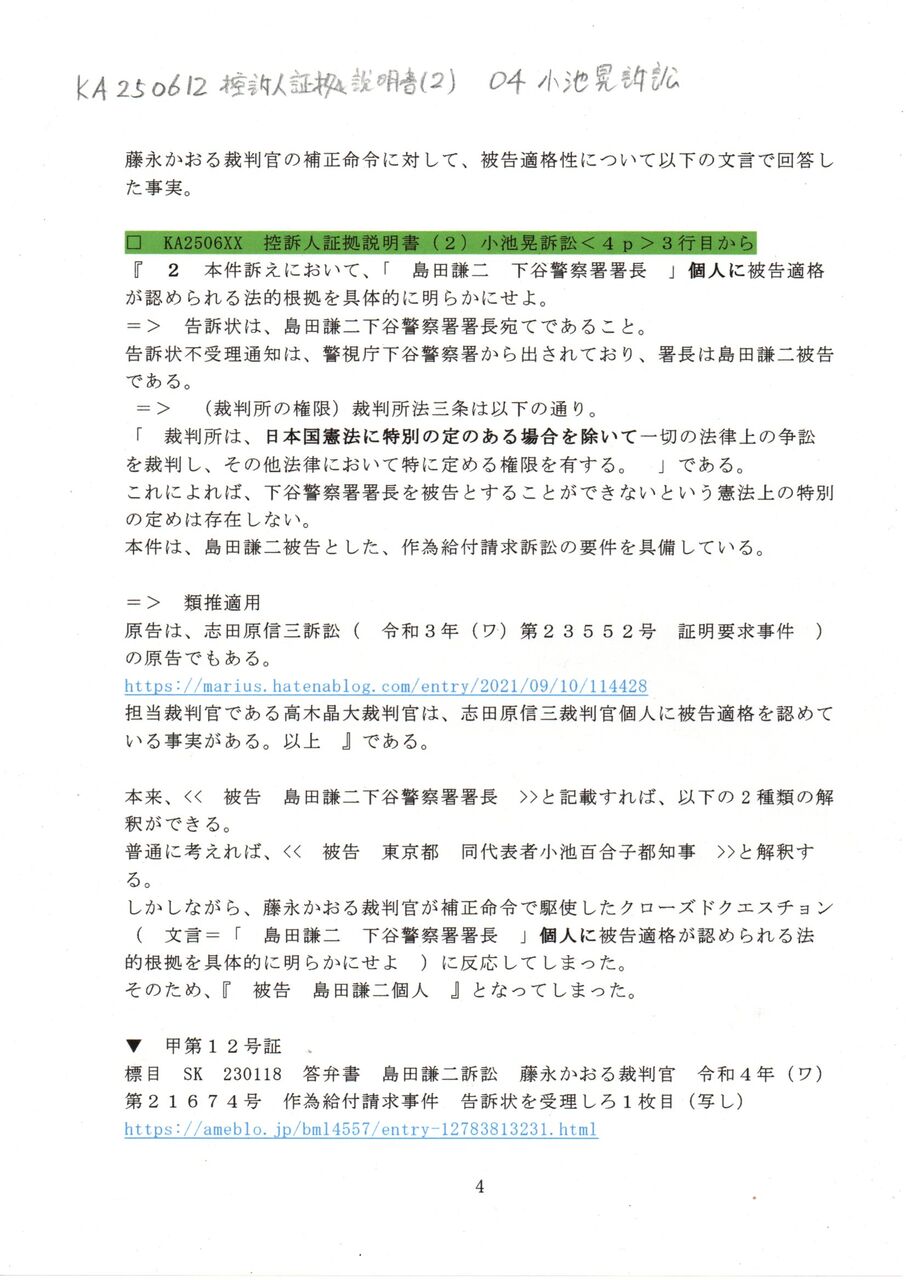 KA250612 控訴人証拠説明書(2) 04 小池晃訴訟

藤永かおる裁判官の補正命令に対して、被告適格性について以下の文言で回答した事実。

□ KA2506XX 控訴人証拠説明書（２）小池晃訴訟＜４ｐ＞３行目から
『 ２ 本件訴えにおいて、「 島田謙二 下谷警察署署長 」個人に被告適格が認められる法的根拠を具体的に明らかにせよ。
＝＞ 告訴状は、島田謙二下谷警察署署長宛てであること。
告訴状不受理通知は、警視庁下谷警察署から出されており、署長は島田謙二被告である。
＝＞ （裁判所の権限）裁判所法三条は以下の通り。
「 裁判所は、日本国憲法に特別の定のある場合を除いて一切の法律上の争訟を裁判し、その他法律において特に定める権限を有する。 」である。
これによれば、下谷警察署署長を被告とすることができないという憲法上の特別の定めは存在しない。
本件は、島田謙二被告とした、作為給付請求訴訟の要件を具備している。

＝＞ 類推適用
原告は、志田原信三訴訟（ 令和３年（ワ）第２３５５２号 証明要求事件 ）の原告でもある。
https://marius.hatenablog.com/entry/2021/09/10/114428
担当裁判官である高木晶大裁判官は、志田原信三裁判官個人に被告適格を認めている事実がある。以上 』である。

本来、<< 被告 島田謙二下谷警察署署長 >>と記載すれば、以下の２種類の解釈ができる。
普通に考えれば、<< 被告 東京都 同代表者小池百合子都知事 >>と解釈する。
しかしながら、藤永かおる裁判官が補正命令で駆使したクローズドクエスチョン（ 文言＝「 島田謙二 下谷警察署署長 」個人に被告適格が認められる法的根拠を具体的に明らかにせよ ）に反応してしまった。
そのため、『 被告 島田謙二個人 』となってしまった。

▼ 甲第１２号証
標目 SK 230118 答弁書 島田謙二訴訟 藤永かおる裁判官 令和４年（ワ）第２１６７４号 作為給付請求事件 告訴状を受理しろ１枚目（写し）
https://ameblo.jp/bml4557/entry-12783813231.html

4